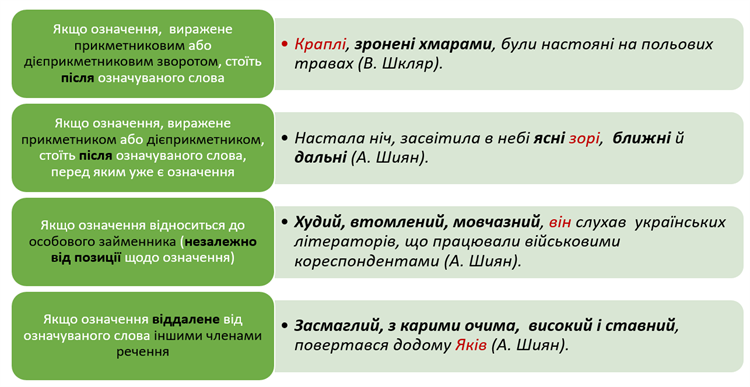 Якщо означення, виражене прикметниковим або дієприкметниковим зворотом, стоїть після означуваного слова

• Краплі, зронені хмарами, були настояні на польових травах (В. Шкляр).

Якщо означення, виражене прикметником або дієприкметником, стоїть після означуваного слова, перед яким уже є означення

• Настала ніч, засвітила в небі ясні зорі, ближні й дальні (А. Шиян).

Якщо означення відноситься до особового займенника (незалежно від позиції щодо означення)

• Худий, втомлений, мовчазний, він слухав українських літераторів, що працювали військовими кореспондентами (А. Шиян).

Якщо означення віддалене від означуваного слова іншими членами речення

• Засмаглий, з карими очима, високий і ставний, повертався додому Яків (А. Шиян).